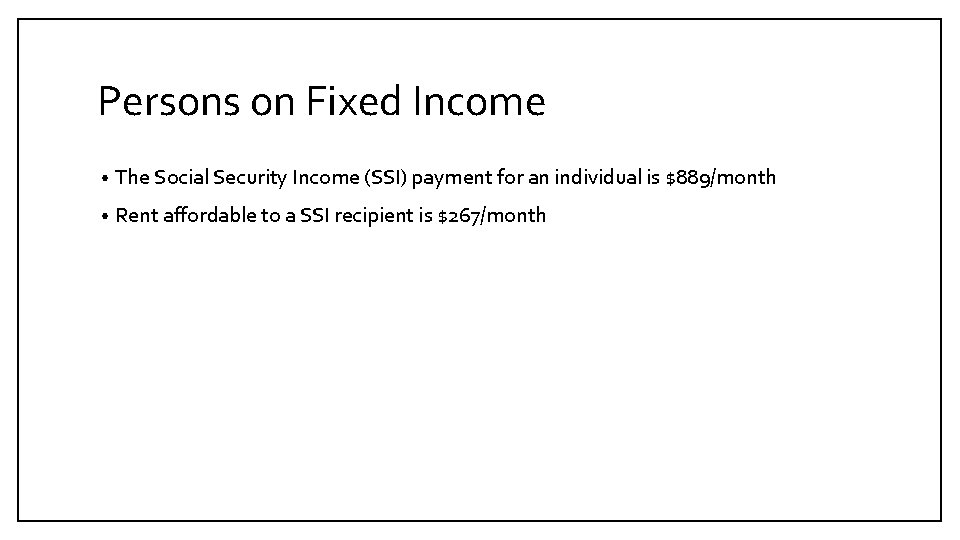 Persons on Fixed Income

• The Social Security Income (SSI) payment for an individual is $889/month
• Rent affordable to a SSI recipient is $267/month